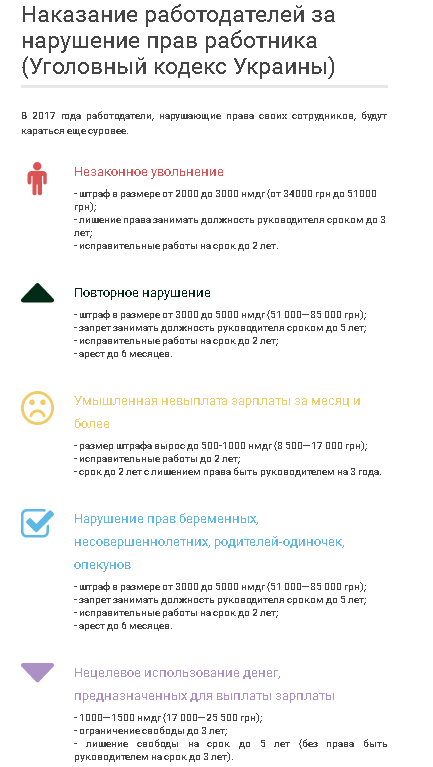 Наказание работодателей за нарушение прав работника (Уголовный кодекс Украины)

В 2017 года работодатели, нарушающие права своих сотрудников, будут караться еще суровее.

Незаконное увольнение

- штраф в размере от 2000 до 3000 нмдг (от 34000 грн до 51000 грн);
- лишение права занимать должность руководителя сроком до 3 лет;
- исправительные работы на срок до 2 лет.

Повторное нарушение

- штраф в размере от 3000 до 5000 нмдг (51 000—85 000 грн);
- запрет занимать должность руководителя сроком до 5 лет;
- исправительные работы на срок до 2 лет;
- арест до 6 месяцев.

Умышленная невыплата зарплаты за месяц и более

- размер штрафа вырос до 500-1000 нмдг (8 500—17 000 грн);
- исправительные работы до 2 лет;
- срок до 2 лет с лишением права быть руководителем на 3 года.

Нарушение прав беременных, несовершеннолетних, родителей-одиночек, опекунов

- штраф в размере от 3000 до 5000 нмдг (51 000—85 000 грн);
- запрет занимать должность руководителя сроком до 5 лет;
- исправительные работы на срок до 2 лет;
- арест до 6 месяцев.

Нецелевое использование денег, предназначенных для выплаты зарплаты

- 1000—1500 нмдг (17 000—25 500 грн);
- ограничение свободы до 3 лет;
- лишение свободы на срок до 5 лет (без права быть руководителем на срок до 3 лет).